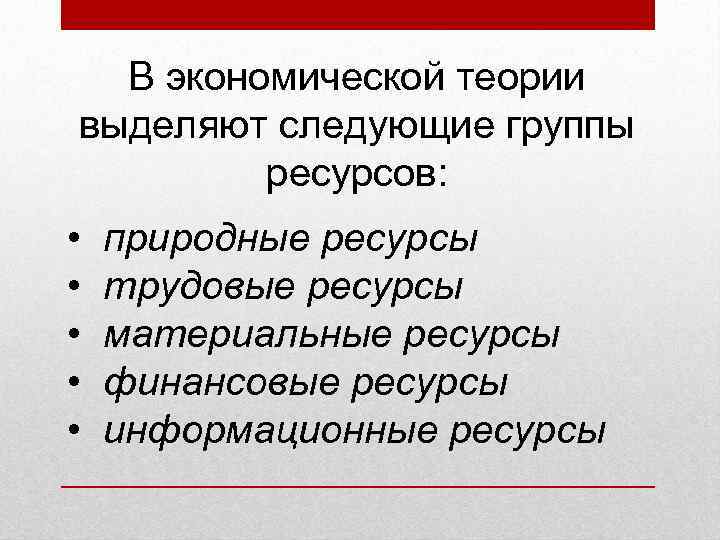 В экономической теории выделяют следующие группы ресурсов:

• природные ресурсы
• трудовые ресурсы
• материальные ресурсы
• финансовые ресурсы
• информационные ресурсы